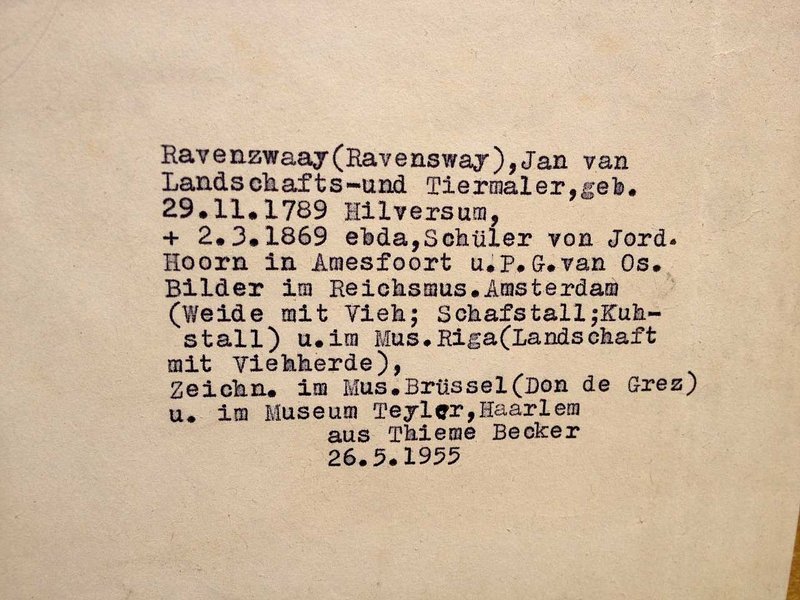 Ravenzwaay(Ravensway),Jan van Landschafts-und Tiermaler,geb. 29.11.1789 Hilversum, + 2.3.1869 ebda,Schüler von Jord. Hoorn in Amesfoort u.P.G.van Os. Bilder im Reichsmus.Amsterdam (Weide mit Vieh; Schafstall;Kuhstall) u.im Mus.Riga(Landschaft mit Viehherde), Zeichn. im Mus.Brüssel(Don de Grez) u. im Museum Teyler,Haarlem

aus Thieme Becker
26.5.1955